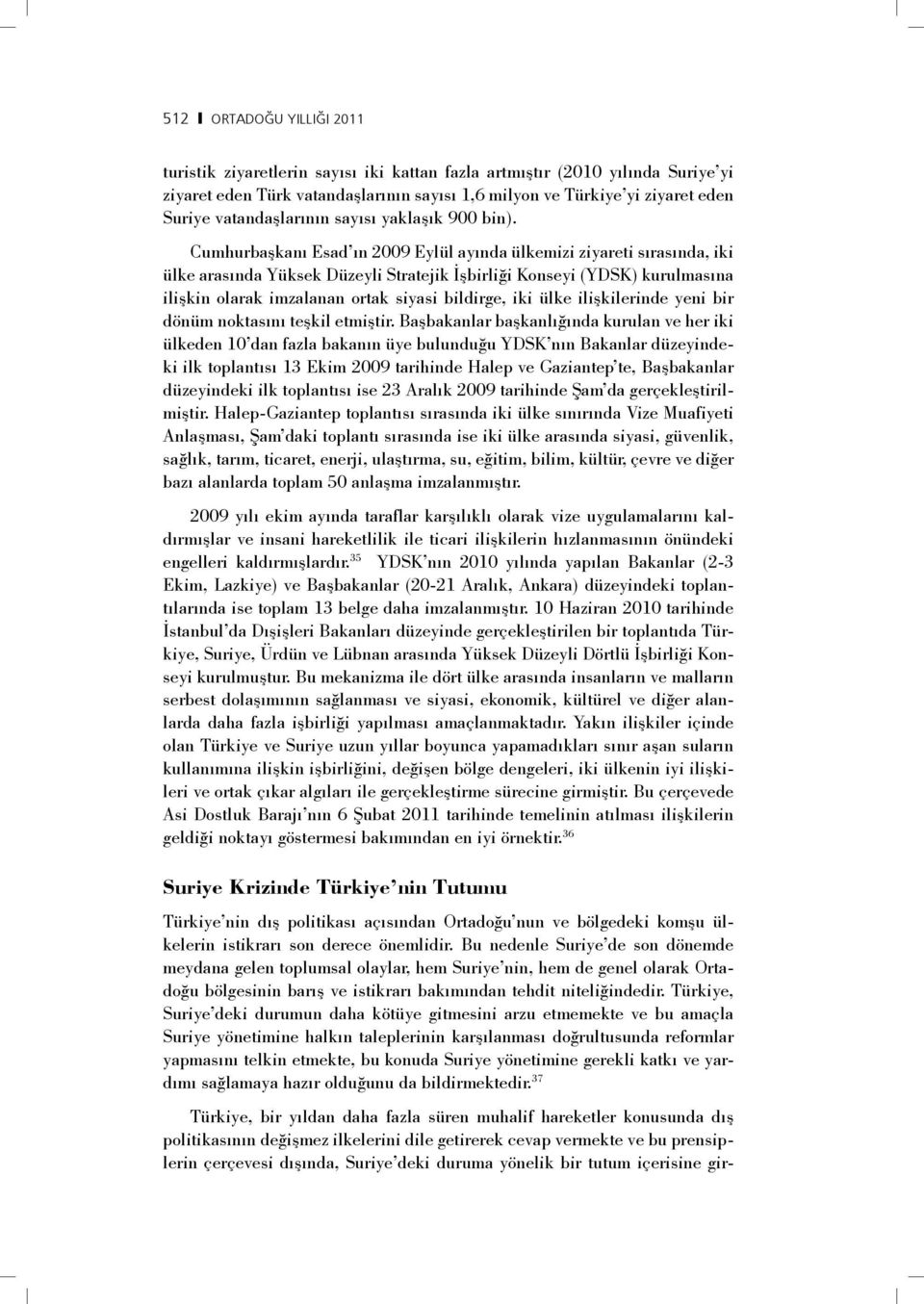 512 ORTADOĞU YILLIĞI 2011

turistik ziyaretlerin sayısı iki kattan fazla artmıştır (2010 yılında Suriye'yi ziyaret eden Türk vatandaşlarının sayısı 1,6 milyon ve Türkiye'yi ziyaret eden Suriye vatandaşlarının sayısı yaklaşık 900 bin).

Cumhurbaşkanı Esad'ın 2009 Eylül ayında ülkemizi ziyareti sırasında, iki ülke arasında Yüksek Düzeyli Stratejik İşbirliği Konseyi (YDSK) kurulmasına ilişkin olarak imzalanan ortak siyasi bildirge, iki ülke ilişkilerinde yeni bir dönüm noktasını teşkil etmiştir. Başbakanlar başkanlığında kurulan ve her iki ülkeden 10'dan fazla bakanın üye bulunduğu YDSK'nın Bakanlar düzeyindeki ilk toplantısı 13 Ekim 2009 tarihinde Halep ve Gaziantep'te, Başbakanlar düzeyindeki ilk toplantısı ise 23 Aralık 2009 tarihinde Şam'da gerçekleştirilmiştir. Halep-Gaziantep toplantısı sırasında iki ülke sınırında Vize Muafiyeti Anlaşması, Şam'daki toplantı sırasında ise iki ülke arasında siyasi, güvenlik, sağlık, tarım, ticaret, enerji, ulaştırma, su, eğitim, bilim, kültür, çevre ve diğer bazı alanlarda toplam 50 anlaşma imzalanmıştır.

2009 yılı ekim ayında taraflar karşılıklı olarak vize uygulamalarını kaldırmışlar ve insani hareketlilik ile ticari ilişkilerin hızlanmasının önündeki engelleri kaldırmışlardır.$^{35}$ YDSK'nın 2010 yılında yapılan Bakanlar (2-3 Ekim, Lazkiye) ve Başbakanlar (20-21 Aralık, Ankara) düzeyindeki toplantılarında ise toplam 13 belge daha imzalanmıştır. 10 Haziran 2010 tarihinde İstanbul'da Dışişleri Bakanları düzeyinde gerçekleştirilen bir toplantıda Türkiye, Suriye, Ürdün ve Lübnan arasında Yüksek Düzeyli Dörtlü İşbirliği Konseyi kurulmuştur. Bu mekanizma ile dört ülke arasında insanların ve malların serbest dolaşımının sağlanması ve siyasi, ekonomik, kültürel ve diğer alanlarda daha fazla işbirliği yapılması amaçlanmaktadır. Yakın ilişkiler içinde olan Türkiye ve Suriye uzun yıllar boyunca yapamadıkları sınır aşan suların kullanımına ilişkin işbirliğini, değişen bölge dengeleri, iki ülkenin iyi ilişkileri ve ortak çıkar algıları ile gerçekleştirme sürecine girmiştir. Bu çerçevede Asi Dostluk Barajı'nın 6 Şubat 2011 tarihinde temelinin atılması ilişkilerin geldiği noktayı göstermesi bakımından en iyi örnektir.$^{36}$

Suriye Krizinde Türkiye'nin Tutumu

Türkiye'nin dış politikası açısından Ortadoğu'nun ve bölgedeki komşu ülkelerin istikrarı son derece önemlidir. Bu nedenle Suriye'de son dönemde meydana gelen toplumsal olaylar, hem Suriye'nin, hem de genel olarak Ortadoğu bölgesinin barış ve istikrarı bakımından tehdit niteliğindedir. Türkiye, Suriye'deki durumun daha kötüye gitmesini arzu etmemekte ve bu amaçla Suriye yönetimine halkın taleplerinin karşılanması doğrultusunda reformlar yapmasını telkin etmekte, bu konuda Suriye yönetimine gerekli katkı ve yardımı sağlamaya hazır olduğunu da bildirmektedir.$^{37}$

Türkiye, bir yıldan daha fazla süren muhalif hareketler konusunda dış politikasının değişmez ilkelerini dile getirerek cevap vermekte ve bu prensiplerin çerçevesi dışında, Suriye'deki duruma yönelik bir tutum içerisine gir-